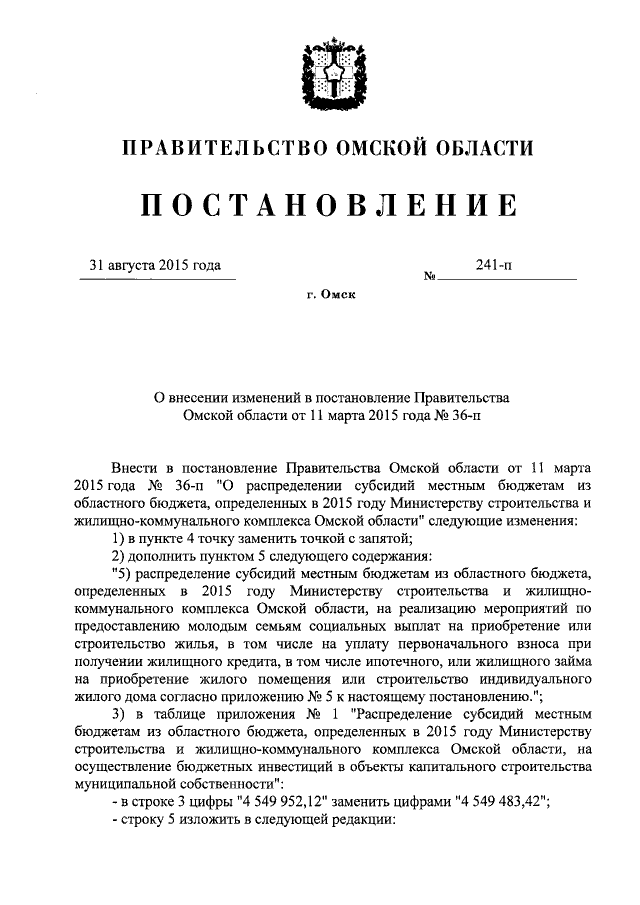 ПРАВИТЕЛЬСТВО ОМСКОЙ ОБЛАСТИ

ПОСТАНОВЛЕНИЕ

31 августа 2015 года № 241-п

г. Омск

О внесении изменений в постановление Правительства Омской области от 11 марта 2015 года № 36-п

Внести в постановление Правительства Омской области от 11 марта 2015 года № 36-п "О распределении субсидий местным бюджетам из областного бюджета, определенных в 2015 году Министерству строительства и жилищно-коммунального комплекса Омской области" следующие изменения:

1) в пункте 4 точку заменить точкой с запятой;

2) дополнить пунктом 5 следующего содержания:

"5) распределение субсидий местным бюджетам из областного бюджета, определенных в 2015 году Министерству строительства и жилищно-коммунального комплекса Омской области, на реализацию мероприятий по предоставлению молодым семьям социальных выплат на приобретение или строительство жилья, в том числе на уплату первоначального взноса при получении жилищного кредита, в том числе ипотечного, или жилищного займа на приобретение жилого помещения или строительство индивидуального жилого дома согласно приложению № 5 к настоящему постановлению.";

3) в таблице приложения № 1 "Распределение субсидий местным бюджетам из областного бюджета, определенных в 2015 году Министерству строительства и жилищно-коммунального комплекса Омской области, на осуществление бюджетных инвестиций в объекты капитального строительства муниципальной собственности":

- в строке 3 цифры "4 549 952,12" заменить цифрами "4 549 483,42";

- строку 5 изложить в следующей редакции: